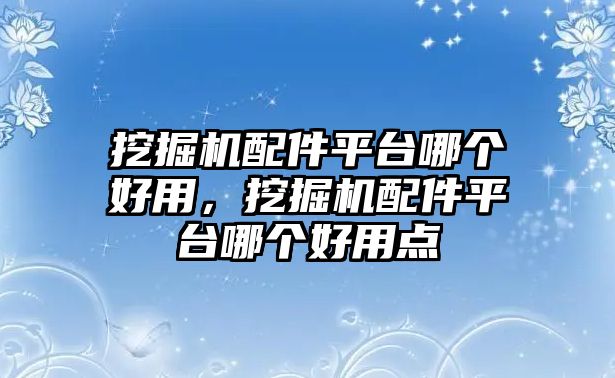 挖掘机配件平台哪个好用，挖掘机配件平台哪个好用点